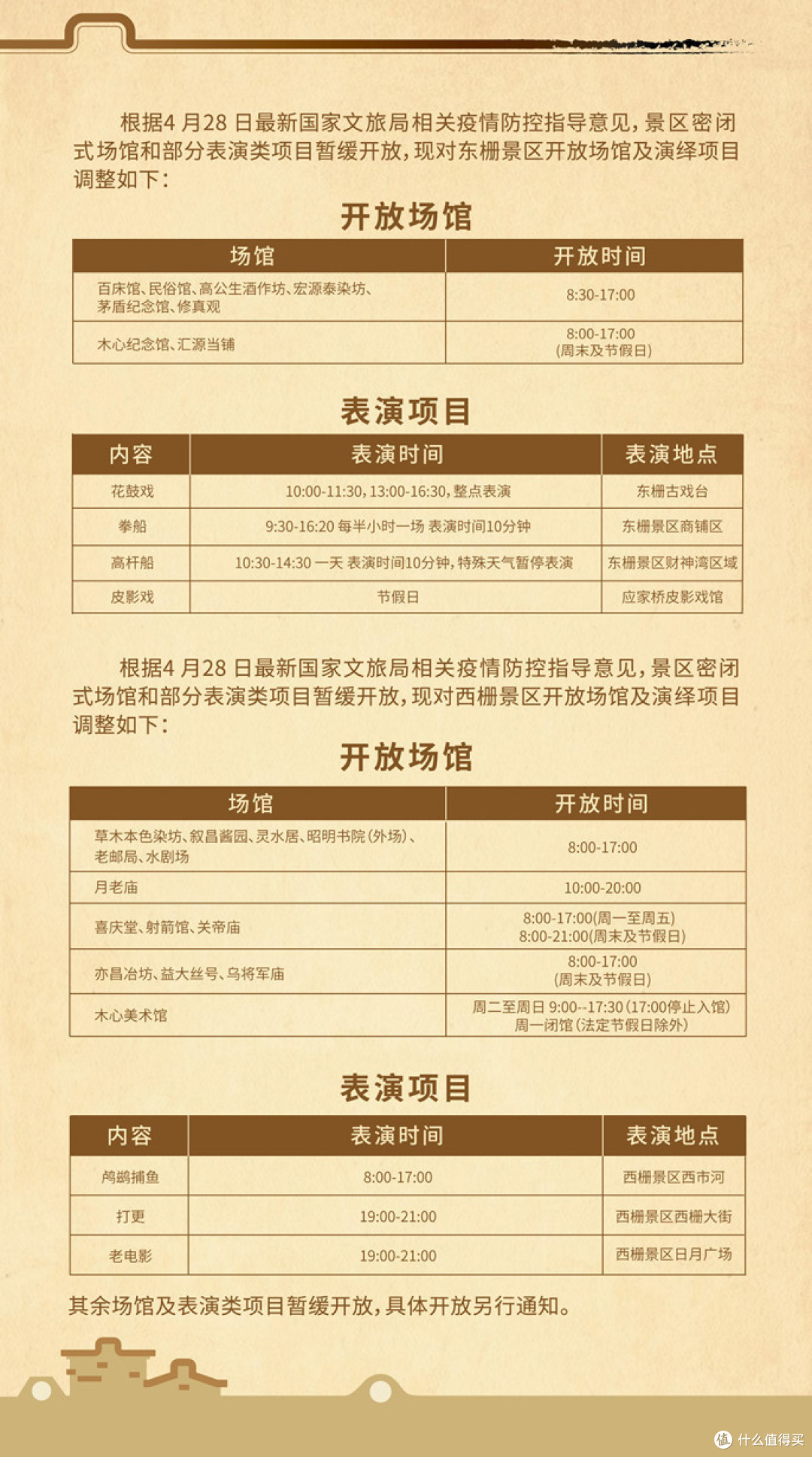 根据4 月28 日最新国家文旅局相关疫情防控指导意见，景区密闭式场馆和部分表演类项目暂缓开放，现对东栅景区开放场馆及演绎项目调整如下：

开放场馆

| 场馆 | 开放时间 |
|---|---|
| 百床馆、民俗馆、高公生酒作坊、宏源泰染坊、茅盾纪念馆、修真观 | 8:30-17:00 |
| 木心纪念馆、汇源当铺 | 8:00-17:00 (周末及节假日) |

表演项目

| 内容 | 表演时间 | 表演地点 |
|---|---|---|
| 花鼓戏 | 10:00-11:30，13:00-16:30，整点表演 | 东栅古戏台 |
| 拳船 | 9:30-16:20 每半小时一场 表演时间10分钟 | 东栅景区商铺区 |
| 高杆船 | 10:30-14:30 一天 表演时间10分钟，特殊天气暂停表演 | 东栅景区财神湾区域 |
| 皮影戏 | 节假日 | 应家桥皮影戏馆 |

根据4 月28 日最新国家文旅局相关疫情防控指导意见，景区密闭式场馆和部分表演类项目暂缓开放，现对西栅景区开放场馆及演绎项目调整如下：

开放场馆

| 场馆 | 开放时间 |
|---|---|
| 草木本色染坊、叙昌酱园、灵水居、昭明书院（外场）、老邮局、水剧场 | 8:00-17:00 |
| 月老庙 | 10:00-20:00 |
| 喜庆堂、射箭馆、关帝庙 | 8:00-17:00(周一至周五) 8:00-21:00(周末及节假日) |
| 亦昌冶坊、益大丝号、乌将军庙 | 8:00-17:00 (周末及节假日) |
| 木心美术馆 | 周二至周日 9:00--17:30 (17:00停止入馆) 周一闭馆（法定节假日除外） |

表演项目

| 内容 | 表演时间 | 表演地点 |
|---|---|---|
| 鸬鹚捕鱼 | 8:00-17:00 | 西栅景区西市河 |
| 打更 | 19:00-21:00 | 西栅景区西栅大街 |
| 老电影 | 19:00-21:00 | 西栅景区日月广场 |

其余场馆及表演类项目暂缓开放，具体开放另行通知。

值 什么值得买